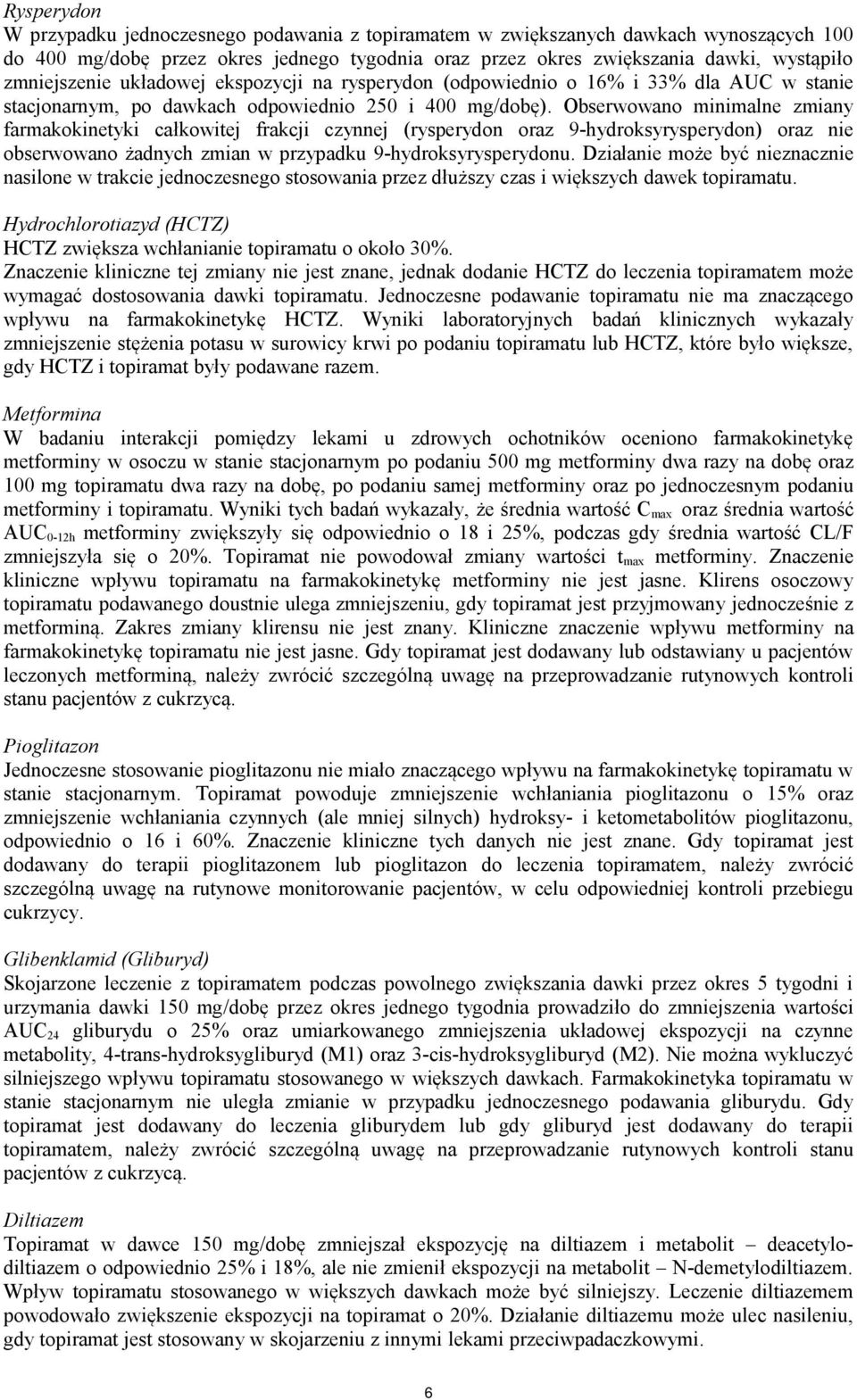 Rysperydon
W przypadku jednoczesnego podawania z topiramatem w zwiększanych dawkach wynoszących 100 do 400 mg/dobę przez okres jednego tygodnia oraz przez okres zwiększania dawki, wystąpiło zmniejszenie układowej ekspozycji na rysperydon (odpowiednio o 16% i 33% dla AUC w stanie stacjonarnym, po dawkach odpowiednio 250 i 400 mg/dobę). Obserwowano minimalne zmiany farmakokinetyki całkowitej frakcji czynnej (rysperydon oraz 9-hydroksyrysperydon) oraz nie obserwowano żadnych zmian w przypadku 9-hydroksyrysperydonu. Działanie może być nieznacznie nasilone w trakcie jednoczesnego stosowania przez dłuższy czas i większych dawek topiramatu.

Hydrochlorotiazyd (HCTZ)
HCTZ zwiększa wchłanianie topiramatu o około 30%.
Znaczenie kliniczne tej zmiany nie jest znane, jednak dodanie HCTZ do leczenia topiramatem może wymagać dostosowania dawki topiramatu. Jednoczesne podawanie topiramatu nie ma znaczącego wpływu na farmakokinetykę HCTZ. Wyniki laboratoryjnych badań klinicznych wykazały zmniejszenie stężenia potasu w surowicy krwi po podaniu topiramatu lub HCTZ, które było większe, gdy HCTZ i topiramat były podawane razem.

Metformina
W badaniu interakcji pomiędzy lekami u zdrowych ochotników oceniono farmakokinetykę metforminy w osoczu w stanie stacjonarnym po podaniu 500 mg metforminy dwa razy na dobę oraz 100 mg topiramatu dwa razy na dobę, po podaniu samej metforminy oraz po jednoczesnym podaniu metforminy i topiramatu. Wyniki tych badań wykazały, że średnia wartość $C_{max}$ oraz średnia wartość $AUC_{0-12h}$ metforminy zwiększyły się odpowiednio o 18 i 25%, podczas gdy średnia wartość CL/F zmniejszyła się o 20%. Topiramat nie powodował zmiany wartości $t_{max}$ metforminy. Znaczenie kliniczne wpływu topiramatu na farmakokinetykę metforminy nie jest jasne. Klirens osoczowy topiramatu podawanego doustnie ulega zmniejszeniu, gdy topiramat jest przyjmowany jednocześnie z metforminą. Zakres zmiany klirensu nie jest znany. Kliniczne znaczenie wpływu metforminy na farmakokinetykę topiramatu nie jest jasne. Gdy topiramat jest dodawany lub odstawiany u pacjentów leczonych metforminą, należy zwrócić szczególną uwagę na przeprowadzanie rutynowych kontroli stanu pacjentów z cukrzycą.

Pioglitazon
Jednoczesne stosowanie pioglitazonu nie miało znaczącego wpływu na farmakokinetykę topiramatu w stanie stacjonarnym. Topiramat powoduje zmniejszenie wchłaniania pioglitazonu o 15% oraz zmniejszenie wchłaniania czynnych (ale mniej silnych) hydroksy- i ketometabolitów pioglitazonu, odpowiednio o 16 i 60%. Znaczenie kliniczne tych danych nie jest znane. Gdy topiramat jest dodawany do terapii pioglitazonem lub pioglitazon do leczenia topiramatem, należy zwrócić szczególną uwagę na rutynowe monitorowanie pacjentów, w celu odpowiedniej kontroli przebiegu cukrzycy.

Glibenklamid (Gliburyd)
Skojarzone leczenie z topiramatem podczas powolnego zwiększania dawki przez okres 5 tygodni i urzymania dawki 150 mg/dobę przez okres jednego tygodnia prowadziło do zmniejszenia wartości $AUC_{24}$ gliburydu o 25% oraz umiarkowanego zmniejszenia układowej ekspozycji na czynne metabolity, 4-trans-hydroksygliburyd (M1) oraz 3-cis-hydroksygliburyd (M2). Nie można wykluczyć silniejszego wpływu topiramatu stosowanego w większych dawkach. Farmakokinetyka topiramatu w stanie stacjonarnym nie uległa zmianie w przypadku jednoczesnego podawania gliburydu. Gdy topiramat jest dodawany do leczenia gliburydem lub gdy gliburyd jest dodawany do terapii topiramatem, należy zwrócić szczególną uwagę na przeprowadzanie rutynowych kontroli stanu pacjentów z cukrzycą.

Diltiazem
Topiramat w dawce 150 mg/dobę zmniejszał ekspozycję na diltiazem i metabolit – deacetylodiltiazem o odpowiednio 25% i 18%, ale nie zmienił ekspozycji na metabolit – N-demetylodiltiazem. Wpływ topiramatu stosowanego w większych dawkach może być silniejszy. Leczenie diltiazemem powodowało zwiększenie ekspozycji na topiramat o 20%. Działanie diltiazemu może ulec nasileniu, gdy topiramat jest stosowany w skojarzeniu z innymi lekami przeciwpadaczkowymi.

6